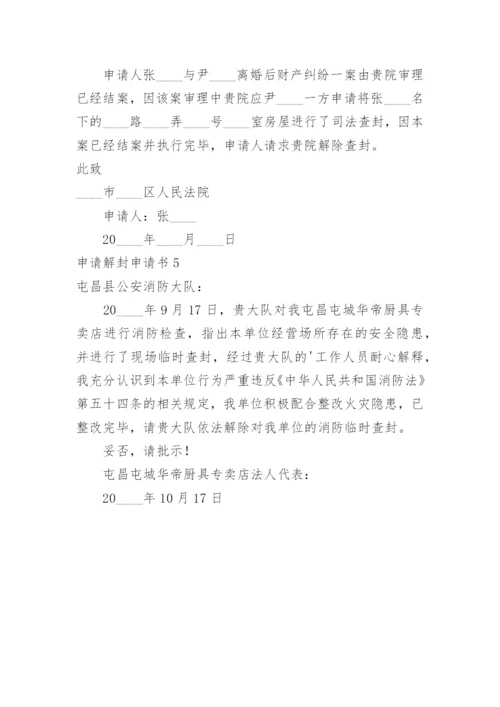 申请人张____与尹____离婚后财产纠纷一案由贵院审理已经结案，因该案审理中贵院应尹____一方申请将张____名下的____路____弄____号____室房屋进行了司法查封，因本案已经结案并执行完毕，申请人请求贵院解除查封。

此致

____市____区人民法院

申请人：张____

20____年____月____日

申请解封申请书5

屯昌县公安消防大队：

20____年9月17日，贵大队对我屯昌屯城华帝厨具专卖店进行消防检查，指出本单位经营场所存在的安全隐患，并进行了现场临时查封，经过贵大队的'工作人员耐心解释，我充分认识到本单位行为严重违反《中华人民共和国消防法》第五十四条的相关规定，我单位积极配合整改火灾隐患，已整改完毕，请贵大队依法解除对我单位的消防临时查封。

妥否，请批示！

屯昌屯城华帝厨具专卖店法人代表：

20____年10月17日